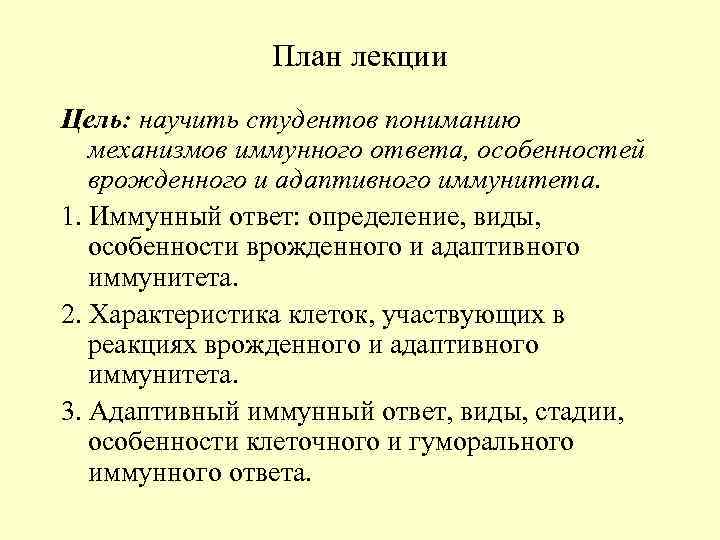 План лекции

Цель: научить студентов пониманию механизмов иммунного ответа, особенностей врожденного и адаптивного иммунитета.

1. Иммунный ответ: определение, виды, особенности врожденного и адаптивного иммунитета.

2. Характеристика клеток, участвующих в реакциях врожденного и адаптивного иммунитета.

3. Адаптивный иммунный ответ, виды, стадии, особенности клеточного и гуморального иммунного ответа.